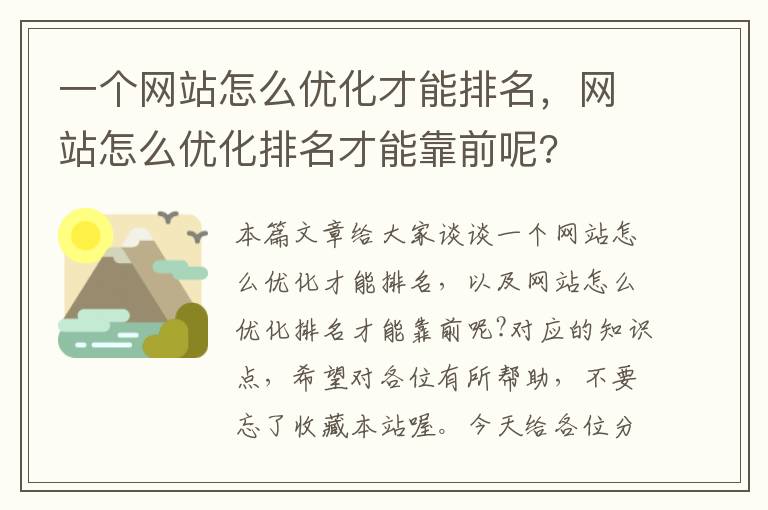 一个网站怎么优化才能排名，网站怎么优化排名才能靠前呢？

本篇文章给大家谈谈一个网站怎么优化才能排名，以及网站怎么优化排名才能靠前呢?对应的知识点，希望对各位有所帮助，不要忘了收藏本站喔。今天给各位分